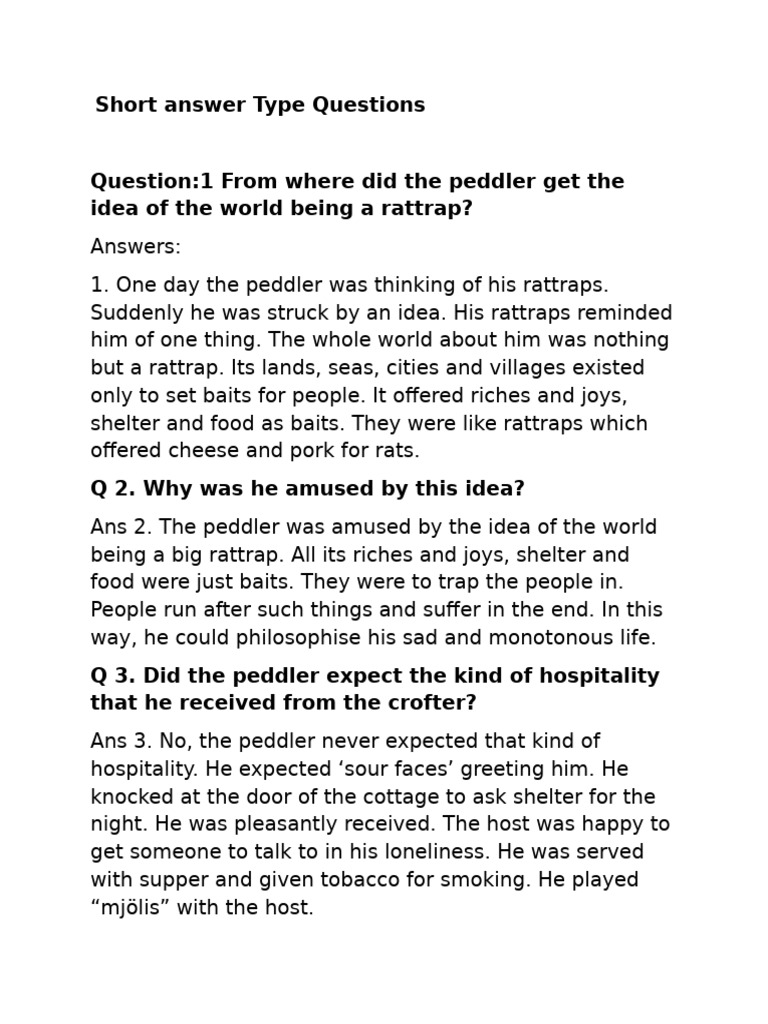 Short answer Type Questions

Question:1 From where did the peddler get the idea of the world being a rattrap?

Answers:

1. One day the peddler was thinking of his rattraps. Suddenly he was struck by an idea. His rattraps reminded him of one thing. The whole world about him was nothing but a rattrap. Its lands, seas, cities and villages existed only to set baits for people. It offered riches and joys, shelter and food as baits. They were like rattraps which offered cheese and pork for rats.

Q 2. Why was he amused by this idea?

Ans 2. The peddler was amused by the idea of the world being a big rattrap. All its riches and joys, shelter and food were just baits. They were to trap the people in. People run after such things and suffer in the end. In this way, he could philosophise his sad and monotonous life.

Q 3. Did the peddler expect the kind of hospitality that he received from the crofter?

Ans 3. No, the peddler never expected that kind of hospitality. He expected ‘sour faces’ greeting him. He knocked at the door of the cottage to ask shelter for the night. He was pleasantly received. The host was happy to get someone to talk to in his loneliness. He was served with supper and given tobacco for smoking. He played “mjölis” with the host.